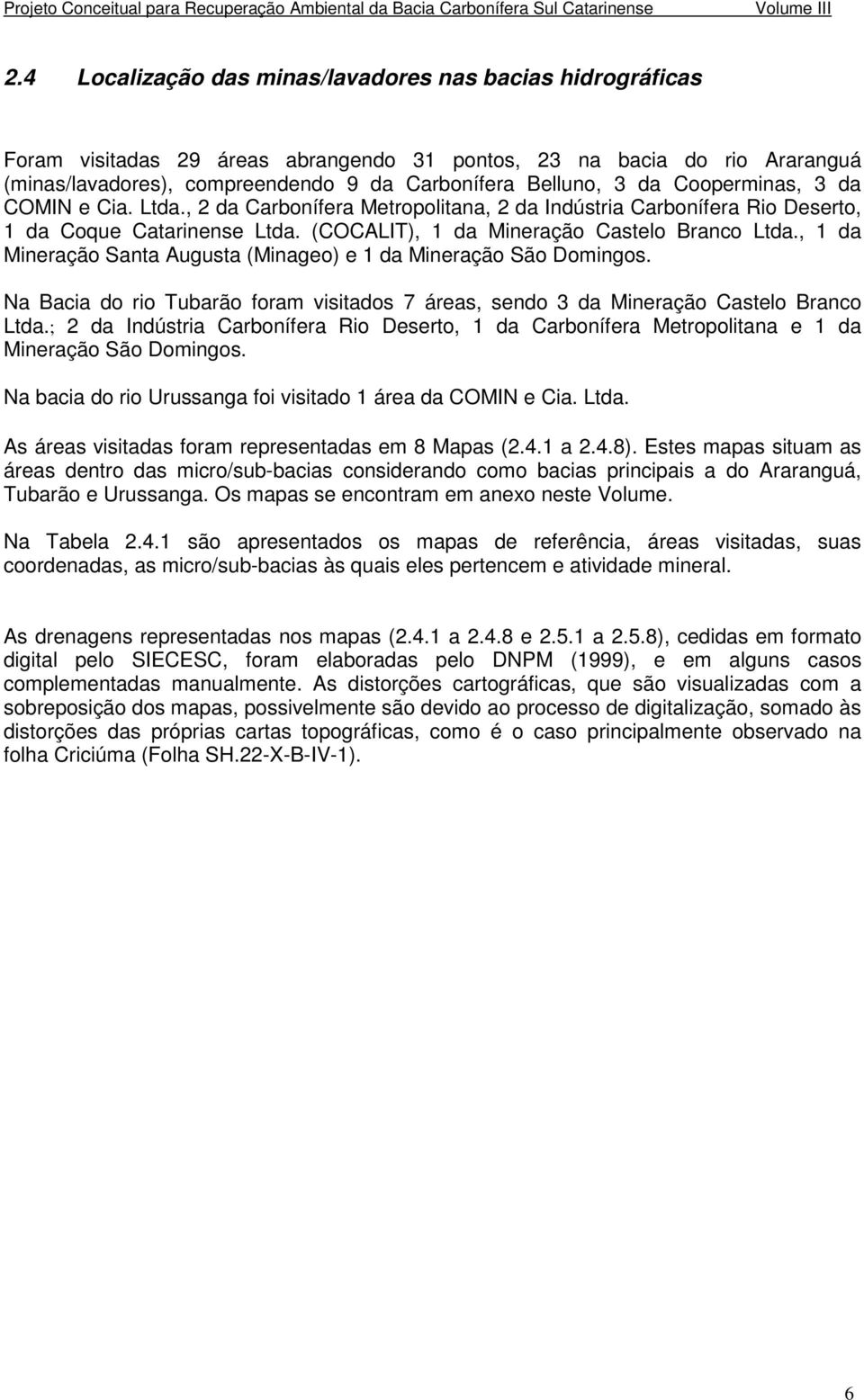 Projeto Conceitual para Recuperação Ambiental da Bacia Carbonífera Sul Catarinense Volume III

2.4 Localização das minas/lavadores nas bacias hidrográficas

Foram visitadas 29 áreas abrangendo 31 pontos, 23 na bacia do rio Araranguá (minas/lavadores), compreendendo 9 da Carbonífera Belluno, 3 da Cooperminas, 3 da COMIN e Cia. Ltda., 2 da Carbonífera Metropolitana, 2 da Indústria Carbonífera Rio Deserto, 1 da Coque Catarinense Ltda. (COCALIT), 1 da Mineração Castelo Branco Ltda., 1 da Mineração Santa Augusta (Minageo) e 1 da Mineração São Domingos.

Na Bacia do rio Tubarão foram visitados 7 áreas, sendo 3 da Mineração Castelo Branco Ltda.; 2 da Indústria Carbonífera Rio Deserto, 1 da Carbonífera Metropolitana e 1 da Mineração São Domingos.

Na bacia do rio Urussanga foi visitado 1 área da COMIN e Cia. Ltda.

As áreas visitadas foram representadas em 8 Mapas (2.4.1 a 2.4.8). Estes mapas situam as áreas dentro das micro/sub-bacias considerando como bacias principais a do Araranguá, Tubarão e Urussanga. Os mapas se encontram em anexo neste Volume.

Na Tabela 2.4.1 são apresentados os mapas de referência, áreas visitadas, suas coordenadas, as micro/sub-bacias às quais eles pertencem e atividade mineral.

As drenagens representadas nos mapas (2.4.1 a 2.4.8 e 2.5.1 a 2.5.8), cedidas em formato digital pelo SIECESC, foram elaboradas pelo DNPM (1999), e em alguns casos complementadas manualmente. As distorções cartográficas, que são visualizadas com a sobreposição dos mapas, possivelmente são devido ao processo de digitalização, somado às distorções das próprias cartas topográficas, como é o caso principalmente observado na folha Criciúma (Folha SH.22-X-B-IV-1).

6